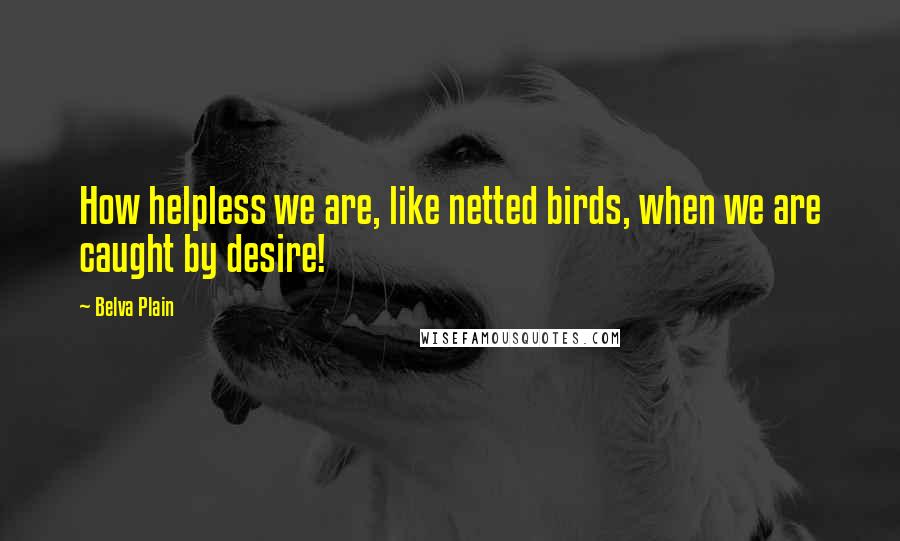 How helpless we are, like netted birds, when we are caught by desire!

~ Belva Plain

WISEFAMOUSQUOTES.COM